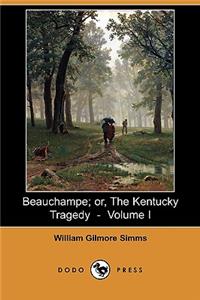 Beauchampe; or, The Kentucky Tragedy - Volume I

William Gilmore Simms

DODO PRESS